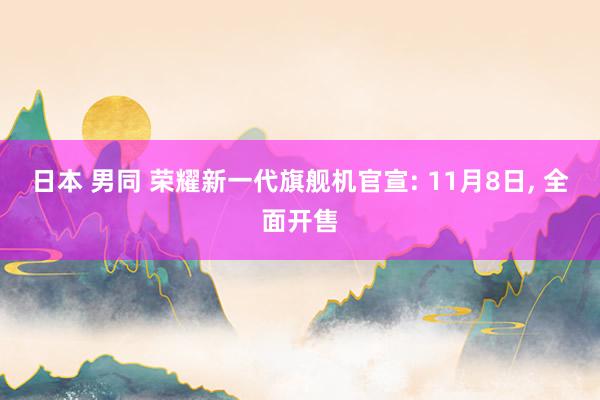 日本 男同 荣耀新一代旗舰机官宣: 11月8日, 全面开售